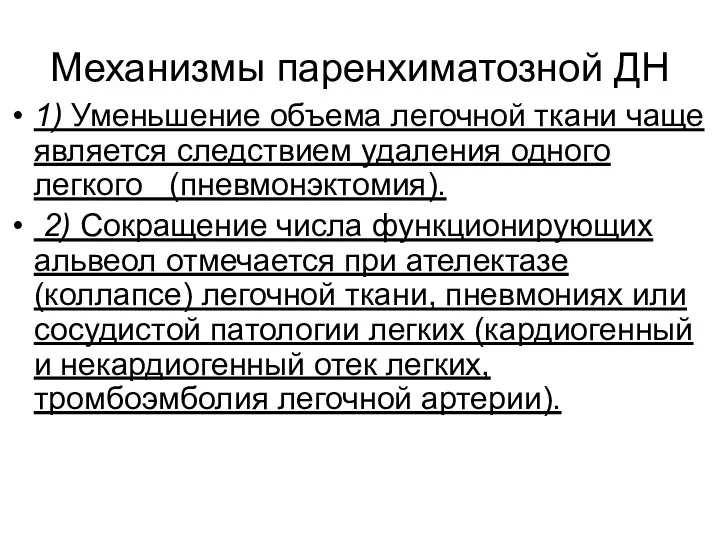 Механизмы паренхиматозной ДН

• 1) Уменьшение объема легочной ткани чаще является следствием удаления одного легкого (пневмонэктомия).

• 2) Сокращение числа функционирующих альвеол отмечается при ателектазе (коллапсе) легочной ткани, пневмониях или сосудистой патологии легких (кардиогенный и некардиогенный отек легких, тромбоэмболия легочной артерии).